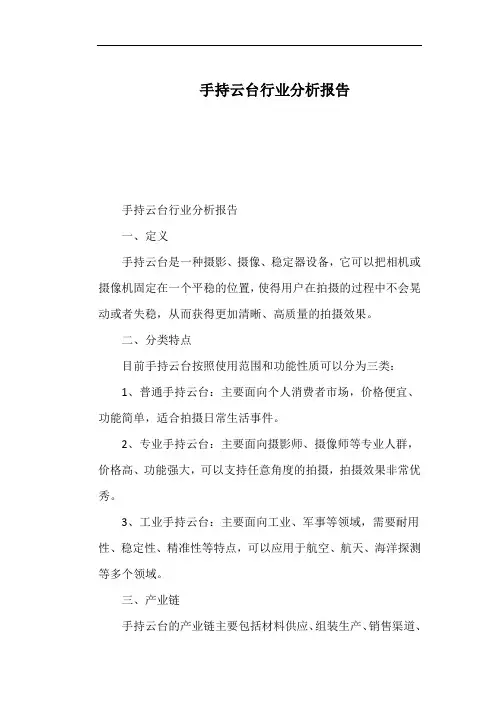 手持云台行业分析报告

手持云台行业分析报告

一、定义

手持云台是一种摄影、摄像、稳定器设备，它可以把相机或摄像机固定在一个平稳的位置，使得用户在拍摄的过程中不会晃动或者失稳，从而获得更加清晰、高质量的拍摄效果。

二、分类特点

目前手持云台按照使用范围和功能性质可以分为三类：

1、普通手持云台：主要面向个人消费者市场，价格便宜、功能简单，适合拍摄日常生活事件。

2、专业手持云台：主要面向摄影师、摄像师等专业人群，价格高、功能强大，可以支持任意角度的拍摄，拍摄效果非常优秀。

3、工业手持云台：主要面向工业、军事等领域，需要耐用性、稳定性、精准性等特点，可以应用于航空、航天、海洋探测等多个领域。

三、产业链

手持云台的产业链主要包括材料供应、组装生产、销售渠道、